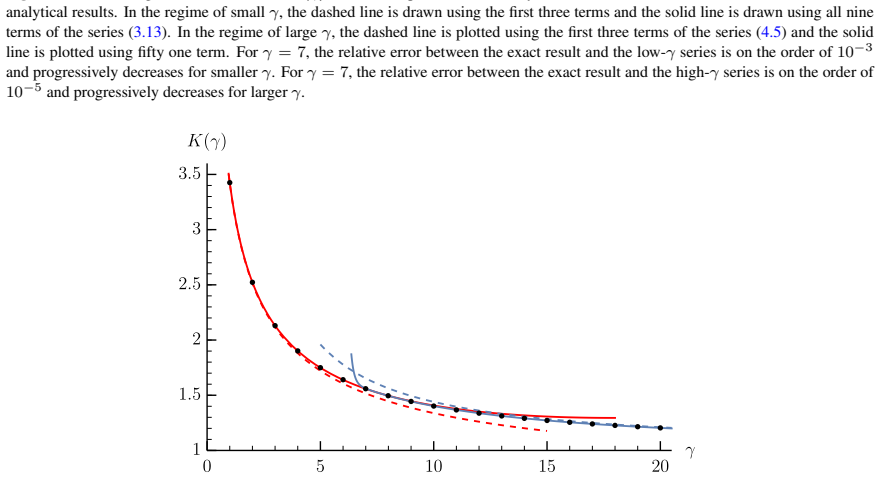 analytical results. In the regime of small $\gamma$, the dashed line is drawn using the first three terms and the solid line is drawn using all nine terms of the series (3.13). In the regime of large $\gamma$, the dashed line is plotted using the first three terms of the series (4.5) and the solid line is plotted using fifty one term. For $\gamma = 7$, the relative error between the exact result and the low-$\gamma$ series is on the order of $10^{-3}$ and progressively decreases for smaller $\gamma$. For $\gamma = 7$, the relative error between the exact result and the high-$\gamma$ series is on the order of $10^{-5}$ and progressively decreases for larger $\gamma$.

$K(\gamma)$

3.5
3
2.5
2
1.5
1
0
5
10
15
20
$\gamma$